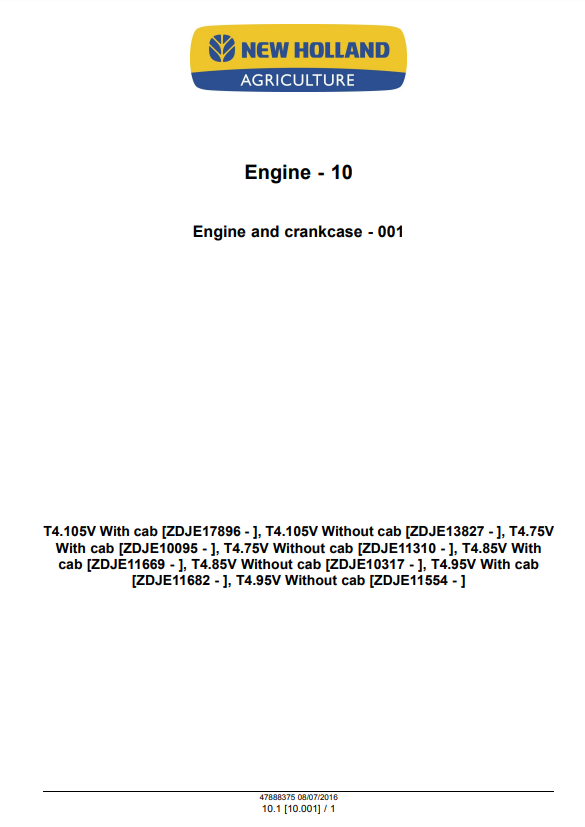 NEW HOLLAND
AGRICULTURE

Engine - 10

Engine and crankcase - 001

T4.105V With cab [ZDJE17896 - ], T4.105V Without cab [ZDJE13827 - ], T4.75V With cab [ZDJE10095 - ], T4.75V Without cab [ZDJE11310 - ], T4.85V With cab [ZDJE11669 - ], T4.85V Without cab [ZDJE10317 - ], T4.95V With cab [ZDJE11682 - ], T4.95V Without cab [ZDJE11554 - ]

47888375 08/07/2016
10.1 [10.001] / 1